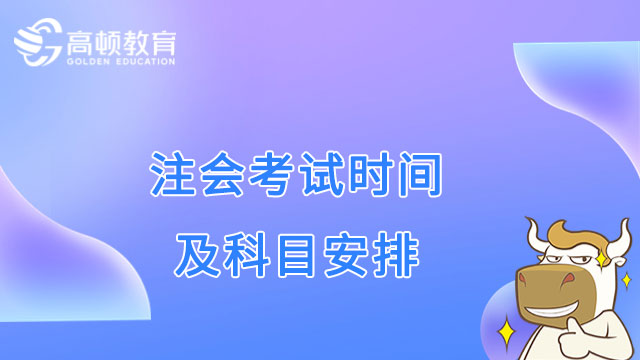 高顿教育
GOLDEN EDUCATION

注会考试时间
及科目安排